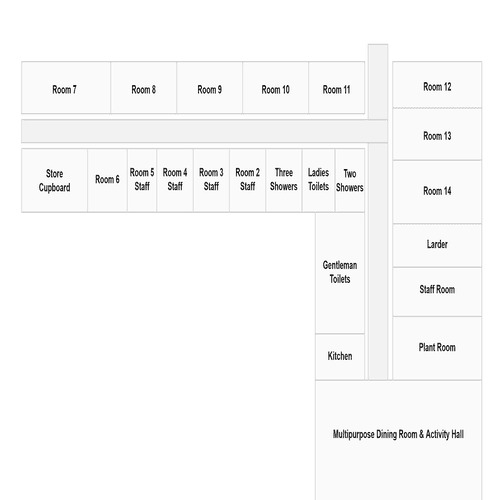 Room 7
Room 8
Room 9
Room 10
Room 11
Room 12
Room 13
Store Cupboard
Room 6
Room 5 Staff
Room 4 Staff
Room 3 Staff
Room 2 Staff
Three Showers
Ladies Toilets
Two Showers
Room 14
Larder
Gentleman Toilets
Staff Room
Kitchen
Plant Room
Multipurpose Dining Room & Activity Hall